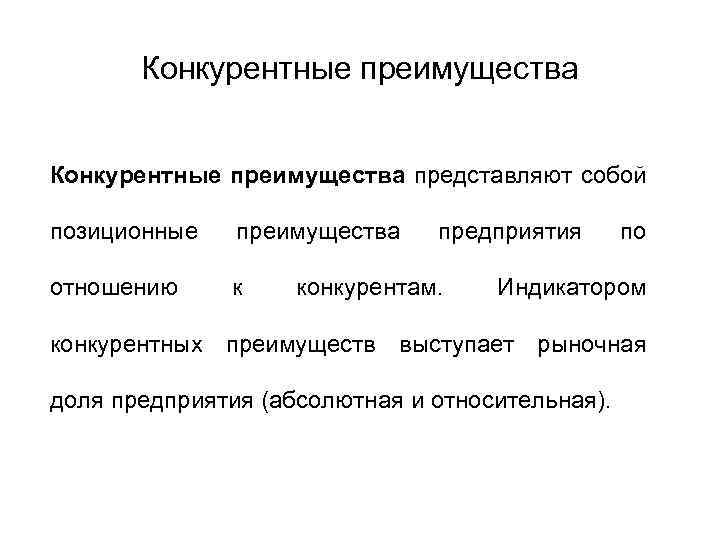 Конкурентные преимущества

Конкурентные преимущества представляют собой позиционные преимущества предприятия по отношению к конкурентам. Индикатором конкурентных преимуществ выступает рыночная доля предприятия (абсолютная и относительная).